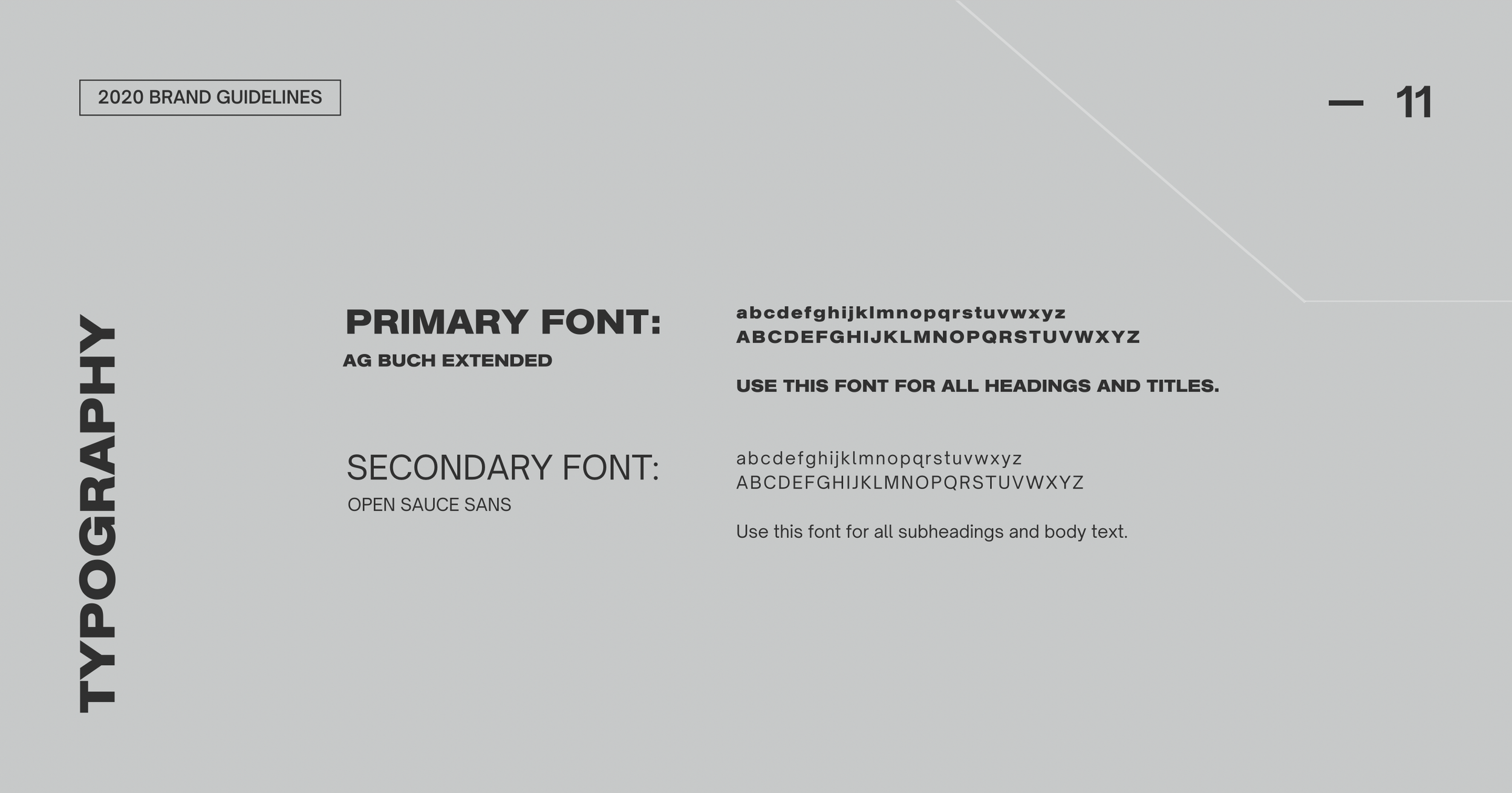 2020 BRAND GUIDELINES

— 11

TYPOGRAPHY

PRIMARY FONT:
AG BUCH EXTENDED

abcdefghijklmnopqrstuvwxyz
ABCDEFGHIJKLMNOPQRSTUVWXYZ

USE THIS FONT FOR ALL HEADINGS AND TITLES.

SECONDARY FONT:
OPEN SAUCE SANS

abcdefghijklmnopqrstuvwxyz
ABCDEFGHIJKLMNOPQRSTUVWXYZ

Use this font for all subheadings and body text.